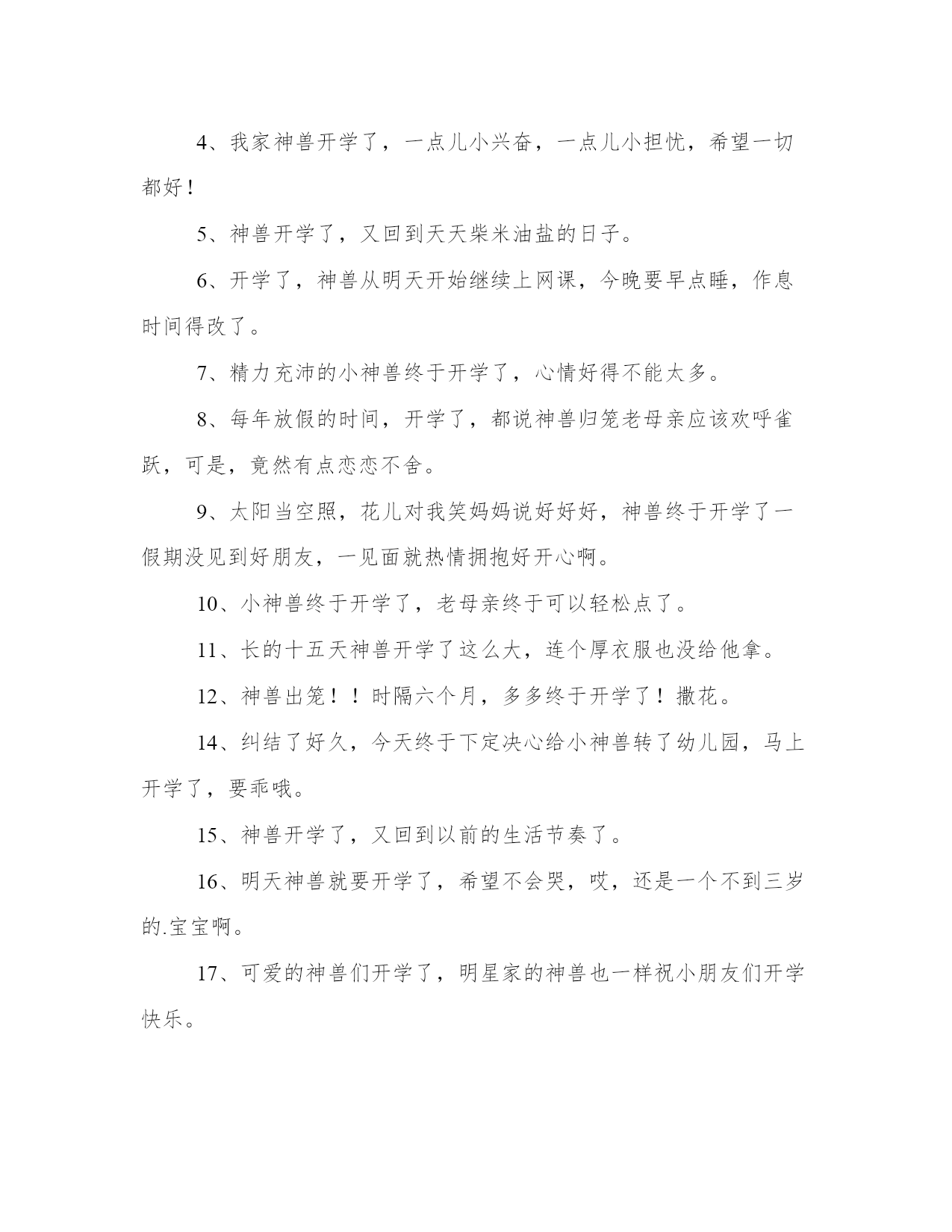 4、我家神兽开学了，一点儿小兴奋，一点儿小担忧，希望一切都好！

5、神兽开学了，又回到天天柴米油盐的日子。

6、开学了，神兽从明天开始继续上网课，今晚要早点睡，作息时间得改了。

7、精力充沛的小神兽终于开学了，心情好得不能太多。

8、每年放假的时间，开学了，都说神兽归笼老母亲应该欢呼雀跃，可是，竟然有点恋恋不舍。

9、太阳当空照，花儿对我笑妈妈说好好好，神兽终于开学了一假期没见到好朋友，一见面就热情拥抱好开心啊。

10、小神兽终于开学了，老母亲终于可以轻松点了。

11、长的十五天神兽开学了这么大，连个厚衣服也没给他拿。

12、神兽出笼！！时隔六个月，多多终于开学了！撒花。

14、纠结了好久，今天终于下定决心给小神兽转了幼儿园，马上开学了，要乖哦。

15、神兽开学了，又回到以前的生活节奏了。

16、明天神兽就要开学了，希望不会哭，哎，还是一个不到三岁的.宝宝啊。

17、可爱的神兽们开学了，明星家的神兽也一样祝小朋友们开学快乐。